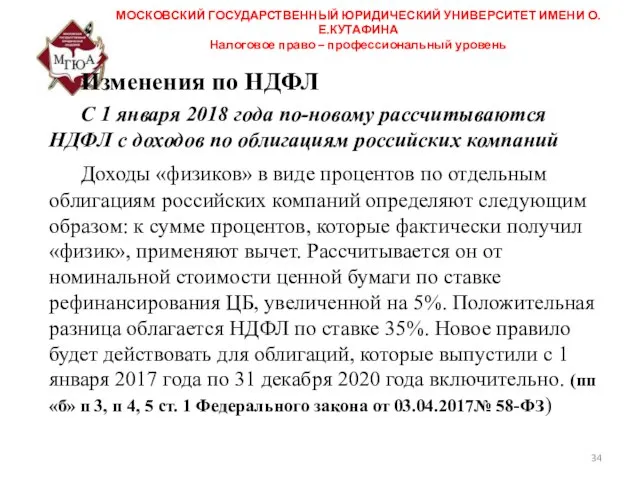 МОСКОВСКИЙ ГОСУДАРСТВЕННЫЙ ЮРИДИЧЕСКИЙ УНИВЕРСИТЕТ ИМЕНИ О. Е.КУТАФИНА
Налоговое право – профессиональный уровень

МГЮА

Изменения по НДФЛ

С 1 января 2018 года по-новому рассчитываются НДФЛ с доходов по облигациям российских компаний

Доходы «физиков» в виде процентов по отдельным облигациям российских компаний определяют следующим образом: к сумме процентов, которые фактически получил «физик», применяют вычет. Рассчитывается он от номинальной стоимости ценной бумаги по ставке рефинансирования ЦБ, увеличенной на 5%. Положительная разница облагается НДФЛ по ставке 35%. Новое правило будет действовать для облигаций, которые выпустили с 1 января 2017 года по 31 декабря 2020 года включительно. (пп «б» п 3, п 4, 5 ст. 1 Федерального закона от 03.04.2017№ 58-ФЗ)

34